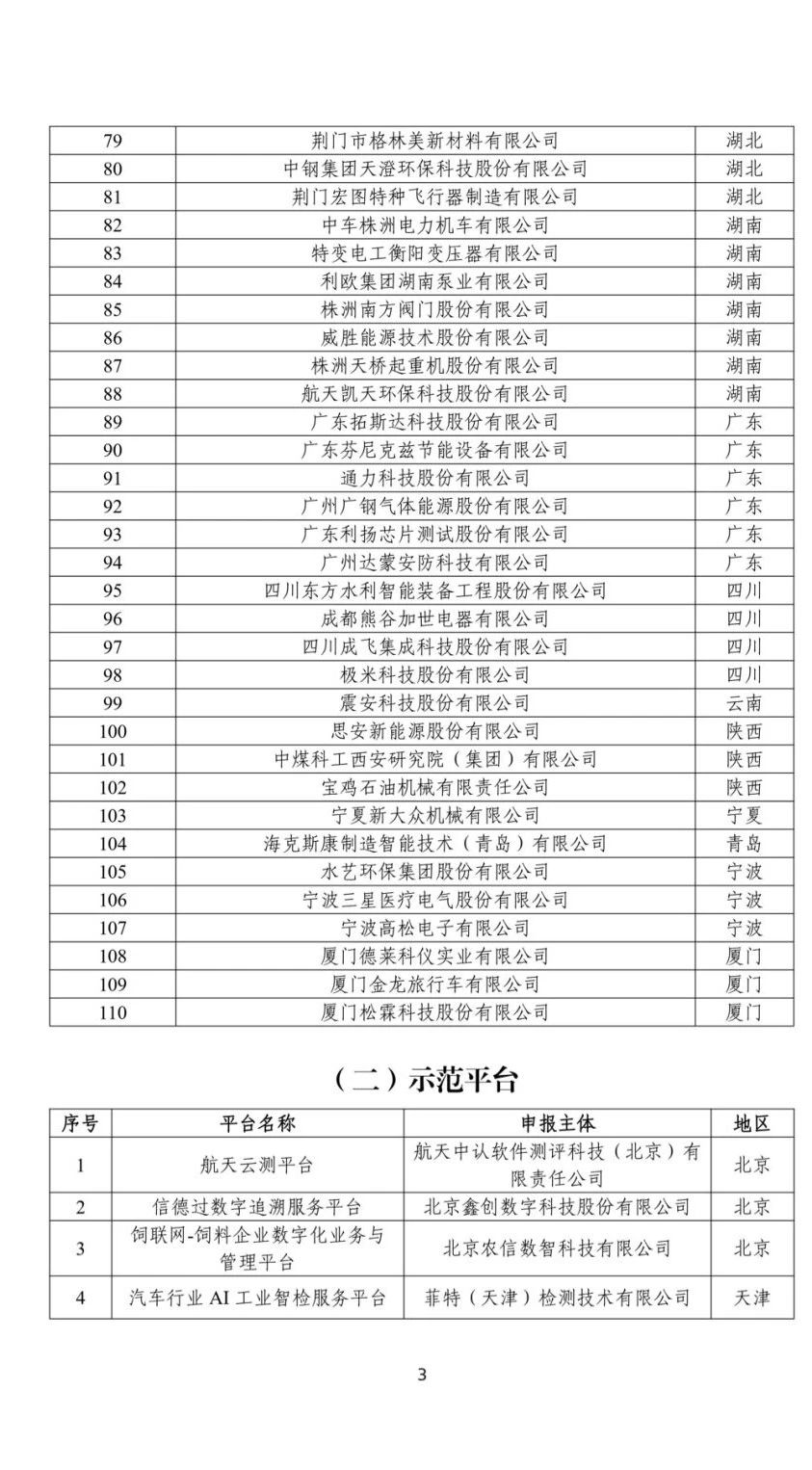 | 79 | 荆门市格林美新材料有限公司 | 湖北 |
|---|---|---|
| 80 | 中钢集团天澄环保科技股份有限公司 | 湖北 |
| 81 | 荆门宏图特种飞行器制造有限公司 | 湖北 |
| 82 | 中车株洲电力机车有限公司 | 湖南 |
| 83 | 特变电工衡阳变压器有限公司 | 湖南 |
| 84 | 利欧集团湖南泵业有限公司 | 湖南 |
| 85 | 株洲南方阀门股份有限公司 | 湖南 |
| 86 | 威胜能源技术股份有限公司 | 湖南 |
| 87 | 株洲天桥起重机股份有限公司 | 湖南 |
| 88 | 航天凯天环保科技股份有限公司 | 湖南 |
| 89 | 广东拓斯达科技股份有限公司 | 广东 |
| 90 | 广东芬尼克兹节能设备有限公司 | 广东 |
| 91 | 通力科技股份有限公司 | 广东 |
| 92 | 广州广钢气体能源股份有限公司 | 广东 |
| 93 | 广东利扬芯片测试股份有限公司 | 广东 |
| 94 | 广州达蒙安防科技有限公司 | 广东 |
| 95 | 四川东方水利智能装备工程股份有限公司 | 四川 |
| 96 | 成都熊谷加世电器有限公司 | 四川 |
| 97 | 四川成飞集成科技股份有限公司 | 四川 |
| 98 | 极米科技股份有限公司 | 四川 |
| 99 | 震安科技股份有限公司 | 云南 |
| 100 | 思安新能源股份有限公司 | 陕西 |
| 101 | 中煤科工西安研究院（集团）有限公司 | 陕西 |
| 102 | 宝鸡石油机械有限责任公司 | 陕西 |
| 103 | 宁夏新大众机械有限公司 | 宁夏 |
| 104 | 海克斯康制造智能技术（青岛）有限公司 | 青岛 |
| 105 | 水艺环保集团股份有限公司 | 宁波 |
| 106 | 宁波三星医疗电气股份有限公司 | 宁波 |
| 107 | 宁波高松电子有限公司 | 宁波 |
| 108 | 厦门德莱科仪实业有限公司 | 厦门 |
| 109 | 厦门金龙旅行车有限公司 | 厦门 |
| 110 | 厦门松霖科技股份有限公司 | 厦门 |

（二）示范平台

| 序号 | 平台名称 | 申报主体 | 地区 |
|---|---|---|---|
| 1 | 航天云测平台 | 航天中认软件测评科技（北京）有限责任公司 | 北京 |
| 2 | 信德过数字追溯服务平台 | 北京鑫创数字科技股份有限公司 | 北京 |
| 3 | 饲联网-饲料企业数字化业务与管理平台 | 北京农信数智科技有限公司 | 北京 |
| 4 | 汽车行业 AI 工业智检服务平台 | 菲特（天津）检测技术有限公司 | 天津 |

3